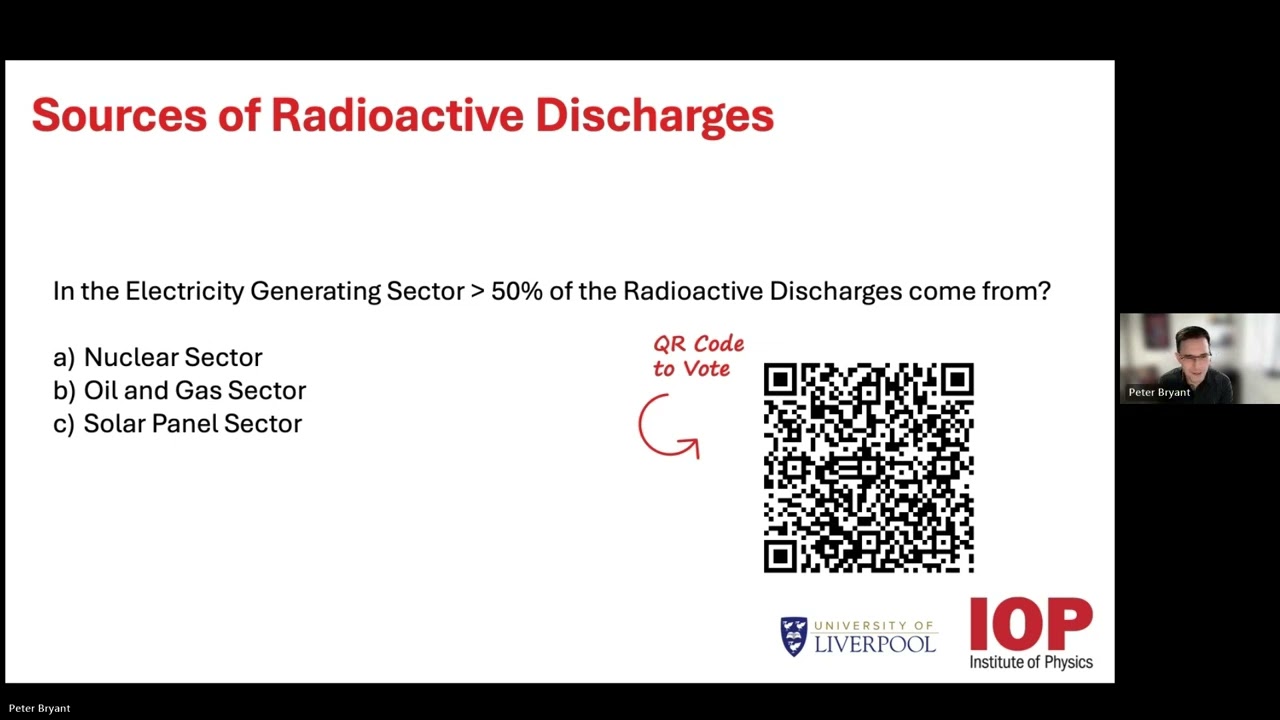 Sources of Radioactive Discharges

In the Electricity Generating Sector > 50% of the Radioactive Discharges come from?

a) Nuclear Sector
b) Oil and Gas Sector
c) Solar Panel Sector

QR Code to Vote

UNIVERSITY OF LIVERPOOL

IOP Institute of Physics

Peter Bryant

Peter Bryant